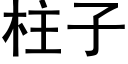 柱子